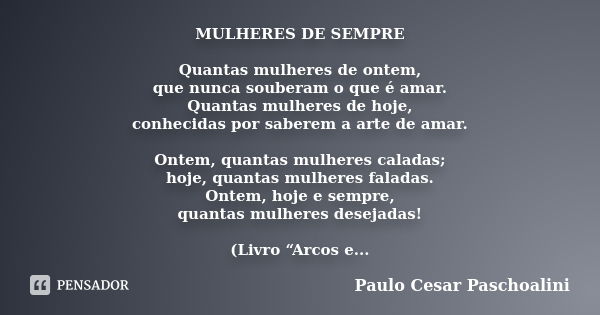 MULHERES DE SEMPRE

Quantas mulheres de ontem,
que nunca souberam o que é amar.
Quantas mulheres de hoje,
conhecidas por saberem a arte de amar.

Ontem, quantas mulheres caladas;
hoje, quantas mulheres faladas.
Ontem, hoje e sempre,
quantas mulheres desejadas!

(Livro “Arcos e...

PENSADOR

Paulo Cesar Paschoalini